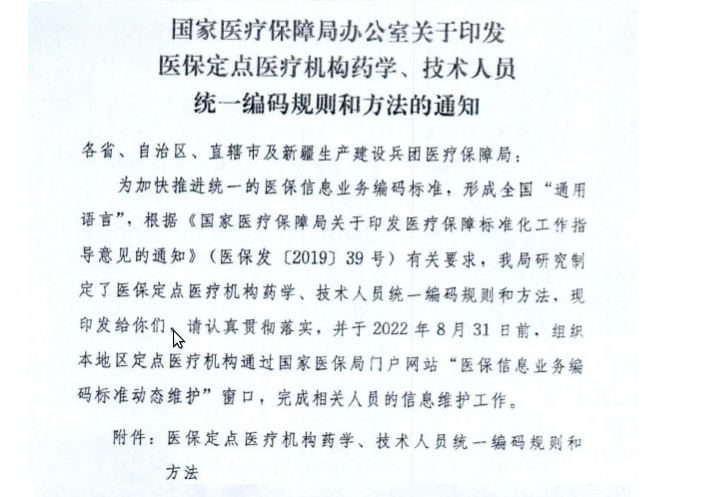 国家医疗保障局办公室关于印发
医保定点医疗机构药学、技术人员
统一编码规则和方法的通知

各省、自治区、直辖市及新疆生产建设兵团医疗保障局：

为加快推进统一的医保信息业务编码标准，形成全国“通用语言”，根据《国家医疗保障局关于印发医疗保障标准化工作指导意见的通知》（医保发〔2019〕39号）有关要求，我局研究制定了医保定点医疗机构药学、技术人员统一编码规则和方法，现印发给你们，请认真贯彻落实，并于2022年8月31日前，组织本地区定点医疗机构通过国家医保局门户网站“医保信息业务编码标准动态维护”窗口，完成相关人员的信息维护工作。

附件：医保定点医疗机构药学、技术人员统一编码规则和方法